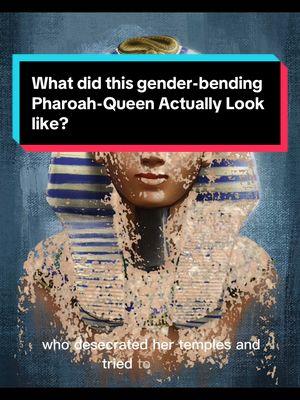 What did this gender-bending Pharoah-Queen Actually Look like?

who desecrated her temples and tried to